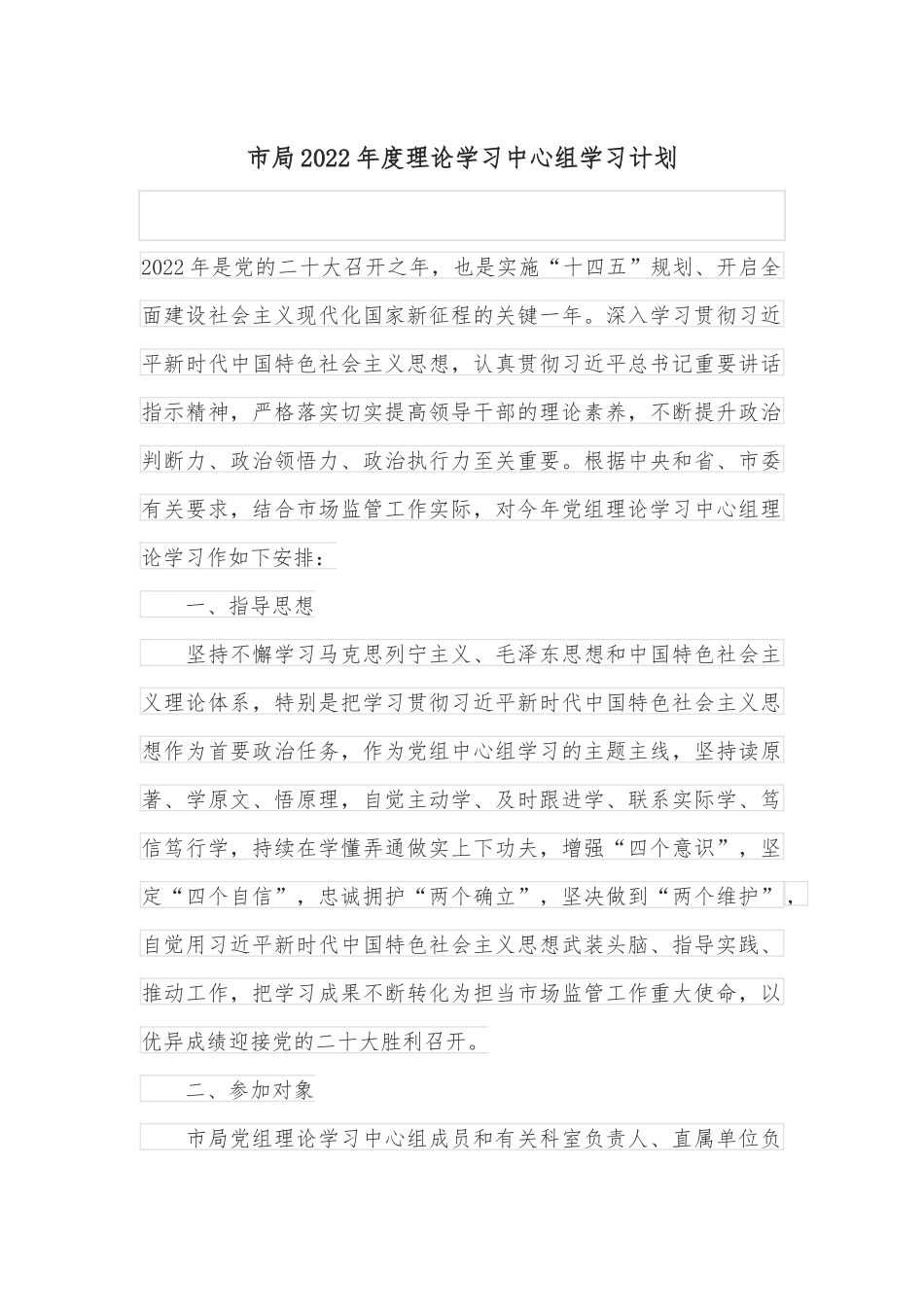 市局2022年度理论学习中心组学习计划

2022年是党的二十大召开之年，也是实施“十四五”规划、开启全面建设社会主义现代化国家新征程的关键一年。深入学习贯彻习近平新时代中国特色社会主义思想，认真贯彻习近平总书记重要讲话指示精神，严格落实切实提高领导干部的理论素养，不断提升政治判断力、政治领悟力、政治执行力至关重要。根据中央和省、市委有关要求，结合市场监管工作实际，对今年党组理论学习中心组理论学习作如下安排：

一、指导思想

坚持不懈学习马克思列宁主义、毛泽东思想和中国特色社会主义理论体系，特别是把学习贯彻习近平新时代中国特色社会主义思想作为首要政治任务，作为党组中心组学习的主题主线，坚持读原著、学原文、悟原理，自觉主动学、及时跟进学、联系实际学、笃信笃行学，持续在学懂弄通做实上下功夫，增强“四个意识”，坚定“四个自信”，忠诚拥护“两个确立”，坚决做到“两个维护”，自觉用习近平新时代中国特色社会主义思想武装头脑、指导实践、推动工作，把学习成果不断转化为担当市场监管工作重大使命，以优异成绩迎接党的二十大胜利召开。

二、参加对象

市局党组理论学习中心组成员和有关科室负责人、直属单位负